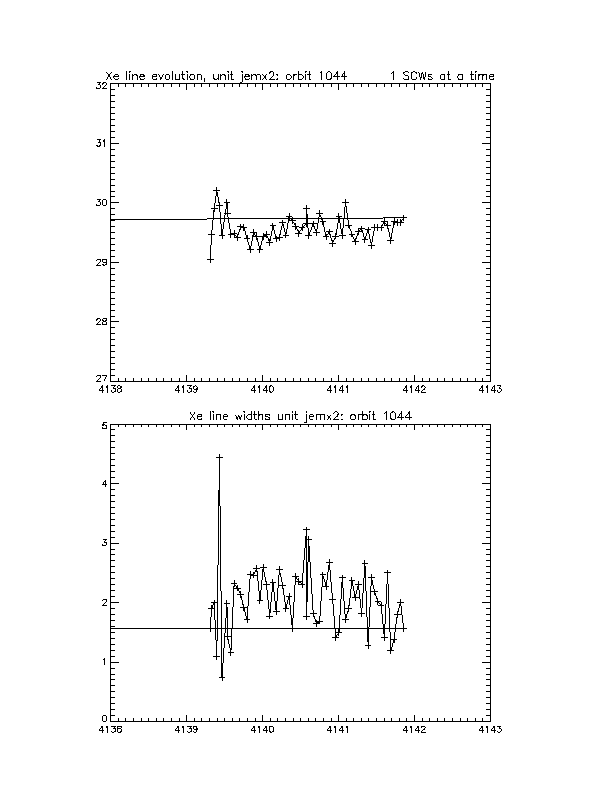 Xe line evolution, unit jemx2: orbit 1044 1 SCWs at a time

32
31
30
29
28
27

4138 4139 4140 4141 4142 4143

Xe line widths unit jemx2: orbit 1044

5
4
3
2
1
0

4138 4139 4140 4141 4142 4143